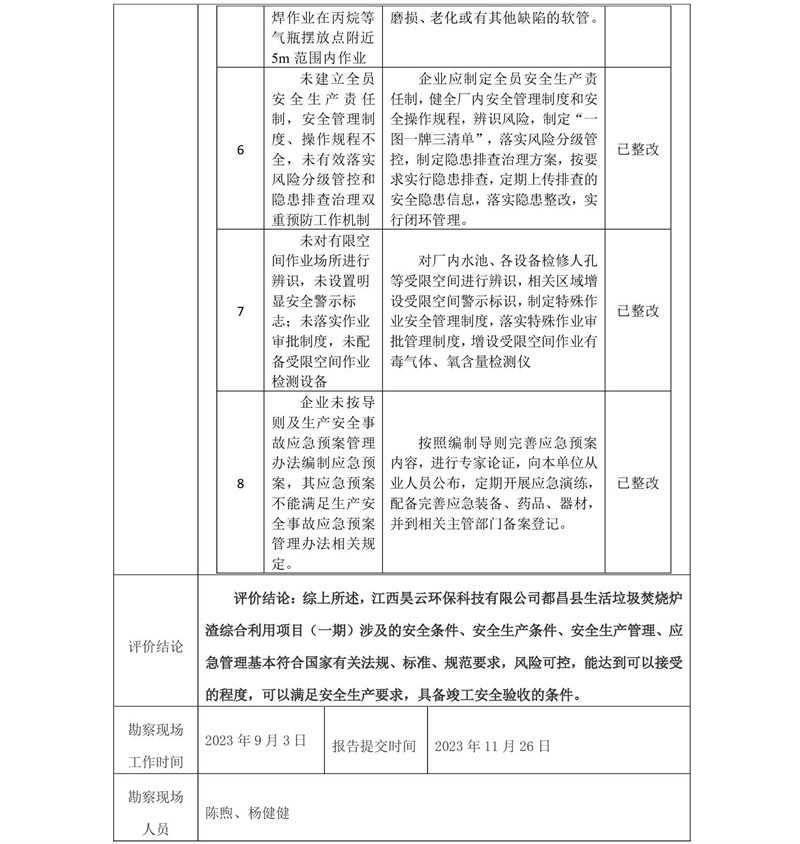 |  | 焊作业在丙烷等气瓶摆放点附近5m 范围内作业 | 磨损、老化或有其他缺陷的软管。 |  |
|---|---|---|---|
| 6 | 未建立全员安全生产责任制，安全管理制度、操作规程不全，未有效落实风险分级管控和隐患排查治理双重预防工作机制 | 企业应制定全员安全生产责任制，健全厂内安全管理制度和安全操作规程，辨识风险，制定“一图一牌三清单”，落实风险分级管控，制定隐患排查治理方案，按要求实行隐患排查，定期上传排查的安全隐患信息，落实隐患整改，实行闭环管理。 | 已整改 |
| 7 | 未对有限空间作业场所进行辨识，未设置明显安全警示标志；未落实作业审批制度，未配备受限空间作业检测设备 | 对厂内水池、各设备检修人孔等受限空间进行辨识，相关区域增设受限空间警示标识，制定特殊作业安全管理制度，落实特殊作业审批管理制度，增设受限空间作业有毒气体、氧含量检测仪 | 已整改 |
| 8 | 企业未按导则及生产安全事故应急预案管理办法编制应急预案，其应急预案不能满足生产安全事故应急预案管理办法相关规定。 | 按照编制导则完善应急预案内容，进行专家论证，向本单位从业人员公布，定期开展应急演练，配备完善应急装备、药品、器材，并到相关主管部门备案登记。 | 已整改 |

| 评价结论 | 评价结论：综上所述，江西昊云环保科技有限公司都昌县生活垃圾焚烧炉渣综合利用项目（一期）涉及的安全条件、安全生产条件、安全生产管理、应急管理基本符合国家有关法规、标准、规范要求，风险可控，能达到可以接受的程度，可以满足安全生产要求，具备竣工安全验收的条件。 | | |
|---|---|---|---|
| 勘察现场工作时间 | 2023 年 9 月 3 日 | 报告提交时间 | 2023 年 11 月 26 日 |
| 勘察现场人员 | 陈煦、杨健健 | | |